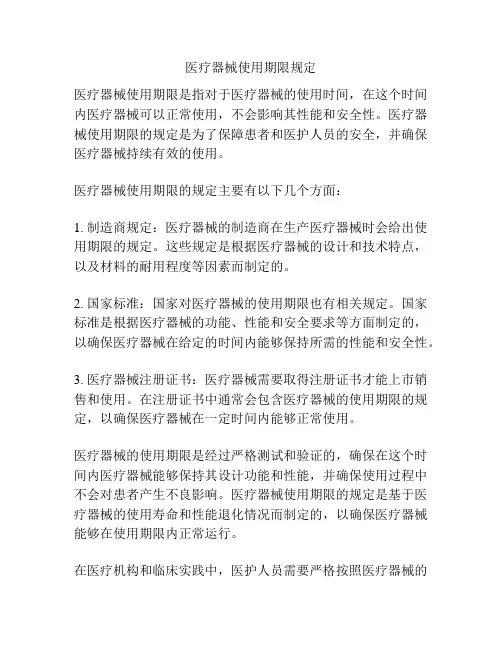 医疗器械使用期限规定

医疗器械使用期限是指对于医疗器械的使用时间，在这个时间内医疗器械可以正常使用，不会影响其性能和安全性。医疗器械使用期限的规定是为了保障患者和医护人员的安全，并确保医疗器械持续有效的使用。

医疗器械使用期限的规定主要有以下几个方面：

1. 制造商规定：医疗器械的制造商在生产医疗器械时会给出使用期限的规定。这些规定是根据医疗器械的设计和技术特点，以及材料的耐用程度等因素而制定的。

2. 国家标准：国家对医疗器械的使用期限也有相关规定。国家标准是根据医疗器械的功能、性能和安全要求等方面制定的，以确保医疗器械在给定的时间内能够保持所需的性能和安全性。

3. 医疗器械注册证书：医疗器械需要取得注册证书才能上市销售和使用。在注册证书中通常会包含医疗器械的使用期限的规定，以确保医疗器械在一定时间内能够正常使用。

医疗器械的使用期限是经过严格测试和验证的，确保在这个时间内医疗器械能够保持其设计功能和性能，并确保使用过程中不会对患者产生不良影响。医疗器械使用期限的规定是基于医疗器械的使用寿命和性能退化情况而制定的，以确保医疗器械能够在使用期限内正常运行。

在医疗机构和临床实践中，医护人员需要严格按照医疗器械的